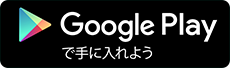 Google Play
で手に入れよう